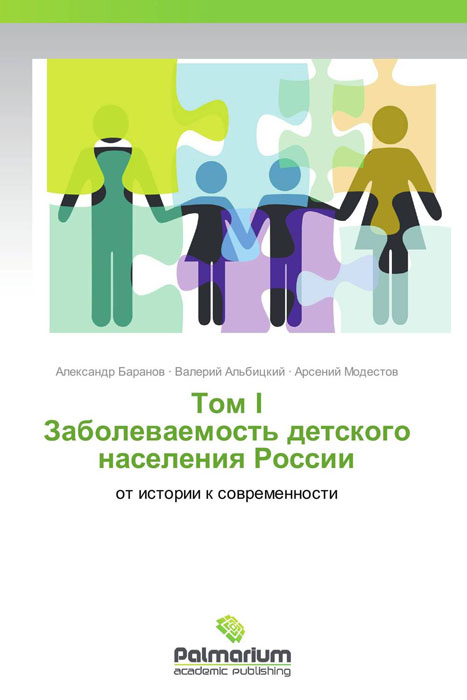 Александр Баранов · Валерий Альбицкий · Арсений Модестов

Том I
Заболеваемость детского населения России

от истории к современности

Palmarium
academic publishing